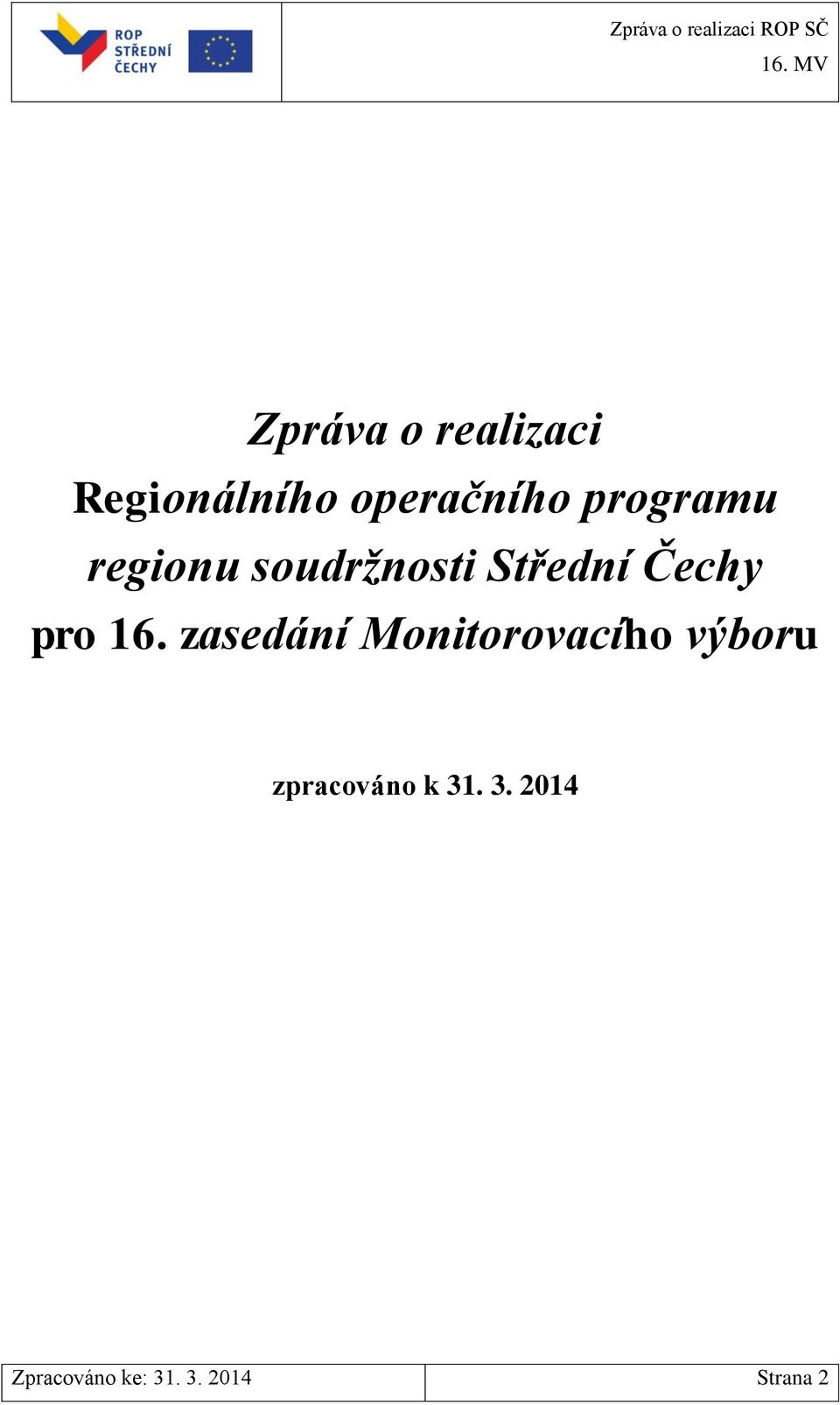 ROP STŘEDNÍ ČECHY

Zpráva o realizaci ROP SČ
16. MV

Zpráva o realizaci
Regionálního operačního programu
regionu soudržnosti Střední Čechy
pro 16. zasedání Monitorovacího výboru

zpracováno k 31. 3. 2014

Zpracováno ke: 31. 3. 2014

Strana 2